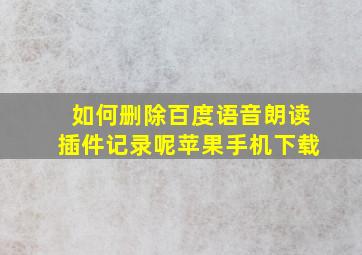 如何删除百度语音朗读插件记录呢苹果手机下载